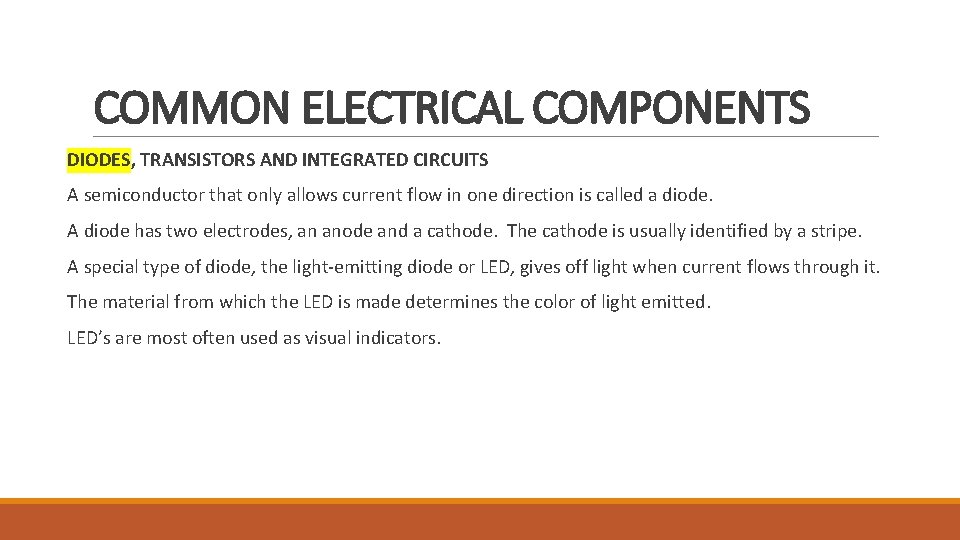 COMMON ELECTRICAL COMPONENTS

DIODES, TRANSISTORS AND INTEGRATED CIRCUITS

A semiconductor that only allows current flow in one direction is called a diode.

A diode has two electrodes, an anode and a cathode. The cathode is usually identified by a stripe.

A special type of diode, the light-emitting diode or LED, gives off light when current flows through it.

The material from which the LED is made determines the color of light emitted.

LED's are most often used as visual indicators.